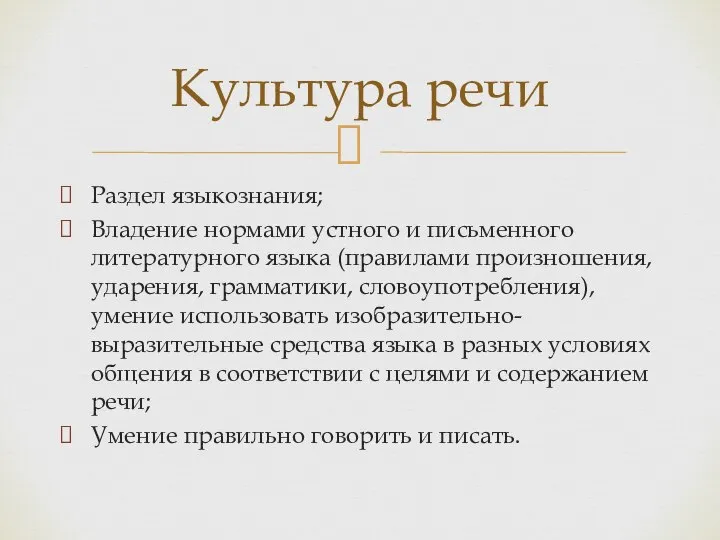 Культура речи

Раздел языкознания;

Владение нормами устного и письменного литературного языка (правилами произношения, ударения, грамматики, словоупотребления), умение использовать изобразительно-выразительные средства языка в разных условиях общения в соответствии с целями и содержанием речи;

Умение правильно говорить и писать.